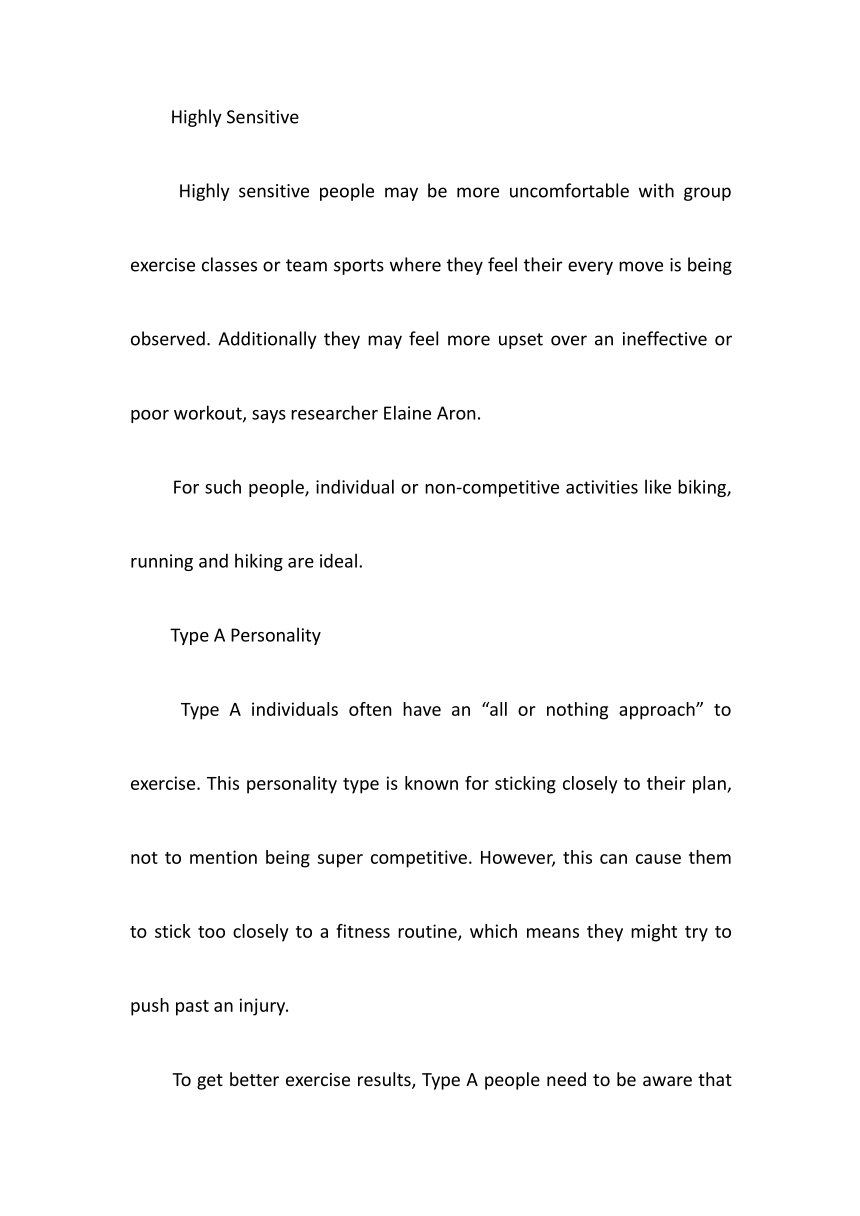 Highly Sensitive

Highly sensitive people may be more uncomfortable with group exercise classes or team sports where they feel their every move is being observed. Additionally they may feel more upset over an ineffective or poor workout, says researcher Elaine Aron.

For such people, individual or non-competitive activities like biking, running and hiking are ideal.

Type A Personality

Type A individuals often have an “all or nothing approach” to exercise. This personality type is known for sticking closely to their plan, not to mention being super competitive. However, this can cause them to stick too closely to a fitness routine, which means they might try to push past an injury.

To get better exercise results, Type A people need to be aware that